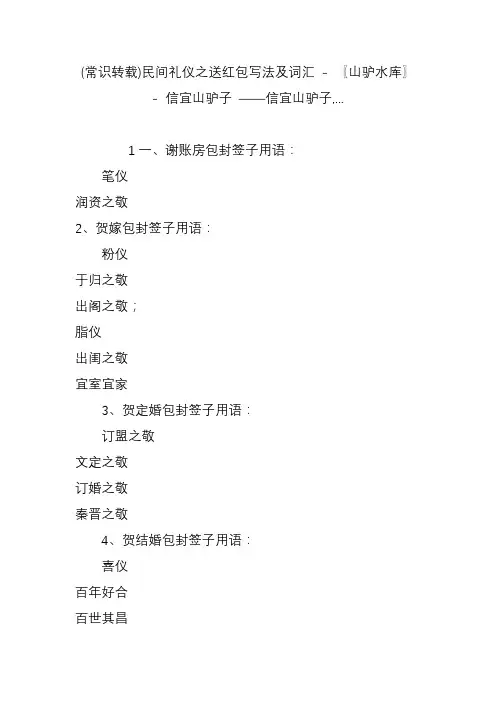 (常识转载)民间礼仪之送红包写法及词汇 - 〖山驴水库〗 - 信宜山驴子 ——信宜山驴子....

1 一、谢账房包封签子用语：

笔仪

润资之敬

2、贺嫁包封签子用语：

粉仪

于归之敬

出阁之敬；

脂仪

出闺之敬

宜室宜家

3、贺定婚包封签子用语：

订盟之敬

文定之敬

订婚之敬

秦晋之敬

4、贺结婚包封签子用语：

喜仪

百年好合

百世其昌